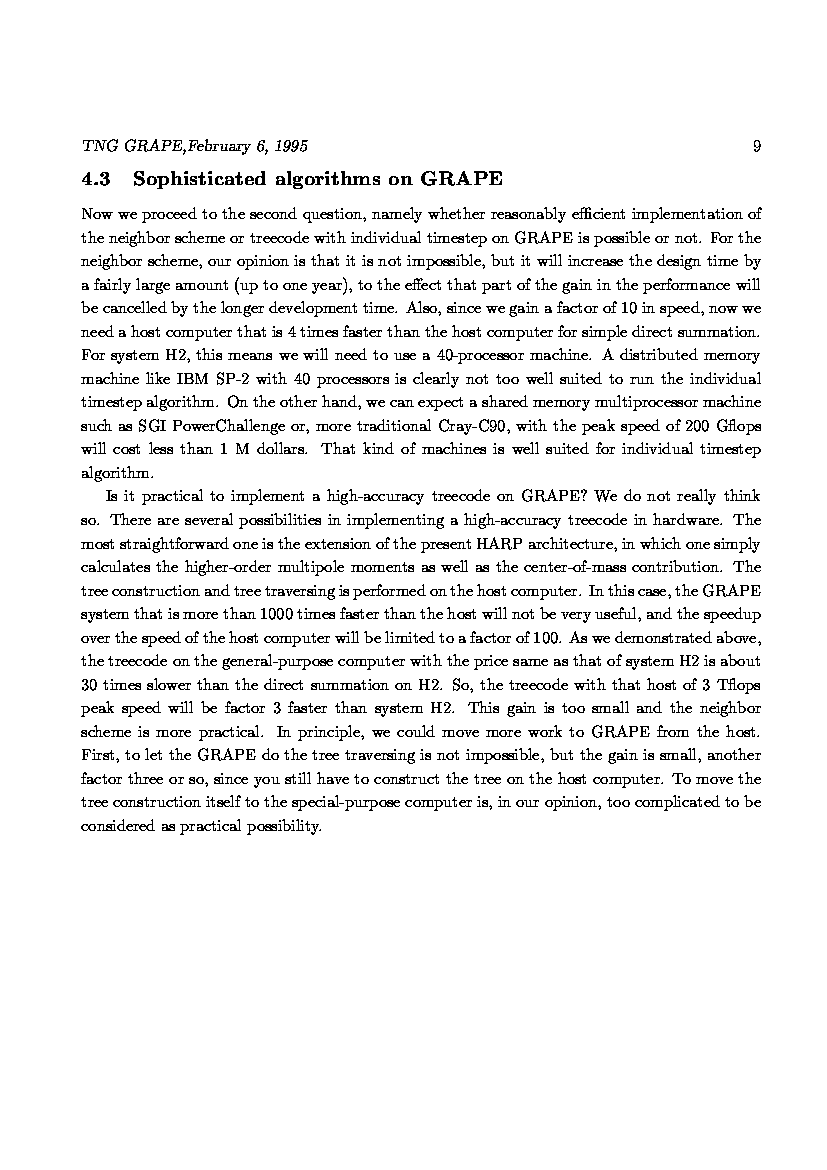 TNG GRAPE,February 6, 1995 9

4.3 Sophisticated algorithms on GRAPE

Now we proceed to the second question, namely whether reasonably efficient implementation of the neighbor scheme or treecode with individual timestep on GRAPE is possible or not. For the neighbor scheme, our opinion is that it is not impossible, but it will increase the design time by a fairly large amount (up to one year), to the effect that part of the gain in the performance will be cancelled by the longer development time. Also, since we gain a factor of 10 in speed, now we need a host computer that is 4 times faster than the host computer for simple direct summation. For system H2, this means we will need to use a 40-processor machine. A distributed memory machine like IBM SP-2 with 40 processors is clearly not too well suited to run the individual timestep algorithm. On the other hand, we can expect a shared memory multiprocessor machine such as SGI PowerChallenge or, more traditional Cray-C90, with the peak speed of 200 Gflops will cost less than 1 M dollars. That kind of machines is well suited for individual timestep algorithm.

Is it practical to implement a high-accuracy treecode on GRAPE? We do not really think so. There are several possibilities in implementing a high-accuracy treecode in hardware. The most straightforward one is the extension of the present HARP architecture, in which one simply calculates the higher-order multipole moments as well as the center-of-mass contribution. The tree construction and tree traversing is performed on the host computer. In this case, the GRAPE system that is more than 1000 times faster than the host will not be very useful, and the speedup over the speed of the host computer will be limited to a factor of 100. As we demonstrated above, the treecode on the general-purpose computer with the price same as that of system H2 is about 30 times slower than the direct summation on H2. So, the treecode with that host of 3 Tflops peak speed will be factor 3 faster than system H2. This gain is too small and the neighbor scheme is more practical. In principle, we could move more work to GRAPE from the host. First, to let the GRAPE do the tree traversing is not impossible, but the gain is small, another factor three or so, since you still have to construct the tree on the host computer. To move the tree construction itself to the special-purpose computer is, in our opinion, too complicated to be considered as practical possibility.